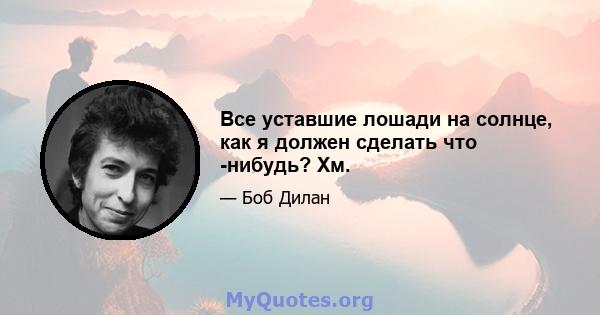 Все уставшие лошади на солнце, как я должен сделать что -нибудь? Хм.

— Боб Дилан

MyQuotes.org